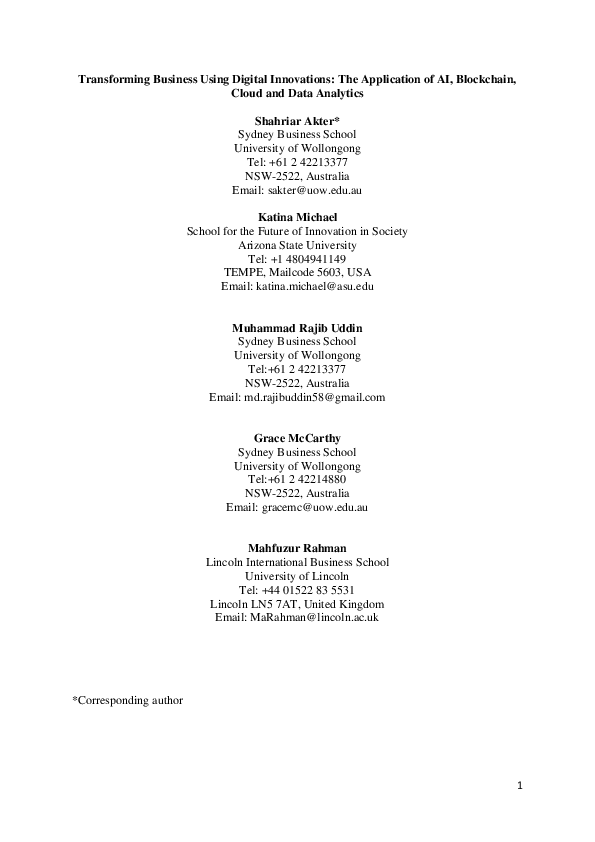 Transforming Business Using Digital Innovations: The Application of AI, Blockchain, Cloud and Data Analytics

Shahriar Akter*
Sydney Business School
University of Wollongong
Tel: +61 2 42213377
NSW-2522, Australia
Email: sakter@uow.edu.au

Katina Michael
School for the Future of Innovation in Society
Arizona State University
Tel: +1 4804941149
TEMPE, Mailcode 5603, USA
Email: katina.michael@asu.edu

Muhammad Rajib Uddin
Sydney Business School
University of Wollongong
Tel:+61 2 42213377
NSW-2522, Australia
Email: md.rajibuddin58@gmail.com

Grace McCarthy
Sydney Business School
University of Wollongong
Tel:+61 2 42214880
NSW-2522, Australia
Email: gracemc@uow.edu.au

Mahfuzur Rahman
Lincoln International Business School
University of Lincoln
Tel: +44 01522 83 5531
Lincoln LN5 7AT, United Kingdom
Email: MaRahman@lincoln.ac.uk

*Corresponding author

1